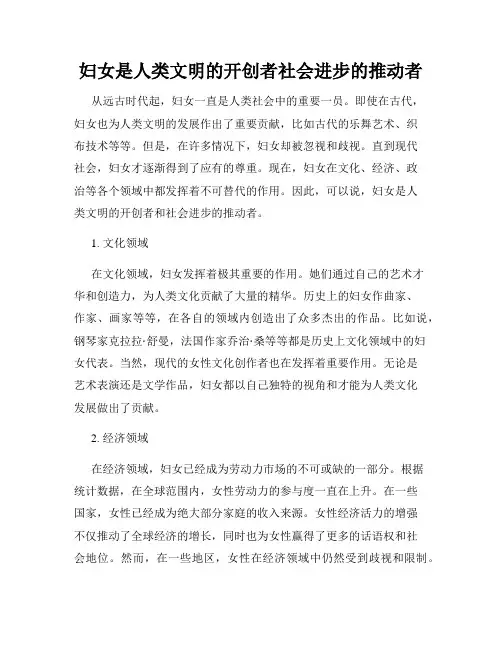 妇女是人类文明的开创者社会进步的推动者

从远古时代起，妇女一直是人类社会中的重要一员。即使在古代，妇女也为人类文明的发展作出了重要贡献，比如古代的乐舞艺术、织布技术等等。但是，在许多情况下，妇女却被忽视和歧视。直到现代社会，妇女才逐渐得到了应有的尊重。现在，妇女在文化、经济、政治等各个领域中都发挥着不可替代的作用。因此，可以说，妇女是人类文明的开创者和社会进步的推动者。

1. 文化领域

在文化领域，妇女发挥着极其重要的作用。她们通过自己的艺术才华和创造力，为人类文化贡献了大量的精华。历史上的妇女作曲家、作家、画家等等，在各自的领域内创造出了众多杰出的作品。比如说，钢琴家克拉拉·舒曼，法国作家乔治·桑等等都是历史上文化领域中的妇女代表。当然，现代的女性文化创作者也在发挥着重要作用。无论是艺术表演还是文学作品，妇女都以自己独特的视角和才能为人类文化发展做出了贡献。

2. 经济领域

在经济领域，妇女已经成为劳动力市场的不可或缺的一部分。根据统计数据，在全球范围内，女性劳动力的参与度一直在上升。在一些国家，女性已经成为绝大部分家庭的收入来源。女性经济活力的增强不仅推动了全球经济的增长，同时也为女性赢得了更多的话语权和社会地位。然而，在一些地区，女性在经济领域中仍然受到歧视和限制。